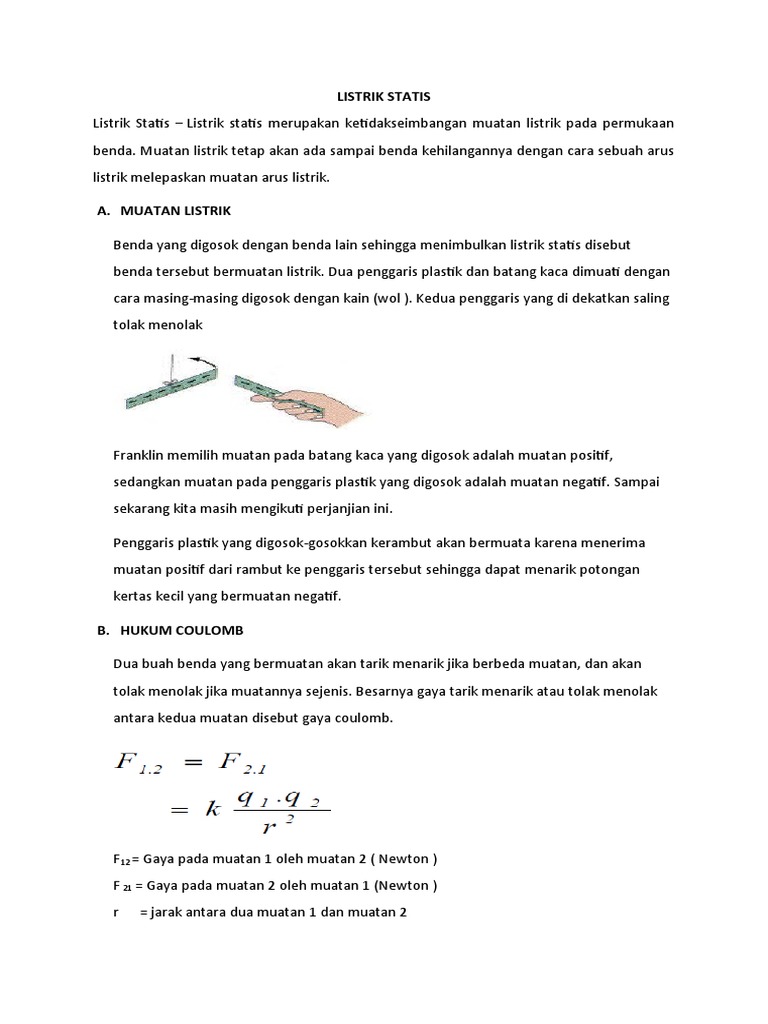 LISTRIK STATIS

Listrik Statis – Listrik statis merupakan ketidakseimbangan muatan listrik pada permukaan benda. Muatan listrik tetap akan ada sampai benda kehilangannya dengan cara sebuah arus listrik melepaskan muatan arus listrik.

A. MUATAN LISTRIK

Benda yang digosok dengan benda lain sehingga menimbulkan listrik statis disebut benda tersebut bermuatan listrik. Dua penggaris plastik dan batang kaca dimuati dengan cara masing-masing digosok dengan kain (wol ). Kedua penggaris yang di dekatkan saling tolak menolak

Franklin memilih muatan pada batang kaca yang digosok adalah muatan positif, sedangkan muatan pada penggaris plastik yang digosok adalah muatan negatif. Sampai sekarang kita masih mengikuti perjanjian ini.

Penggaris plastik yang digosok-gosokkan kerambut akan bermuata karena menerima muatan positif dari rambut ke penggaris tersebut sehingga dapat menarik potongan kertas kecil yang bermuatan negatif.

B. HUKUM COULOMB

Dua buah benda yang bermuatan akan tarik menarik jika berbeda muatan, dan akan tolak menolak jika muatannya sejenis. Besarnya gaya tarik menarik atau tolak menolak antara kedua muatan disebut gaya coulomb.

$F_{1.2} = F_{2.1}$
$= k \frac{q_1 \cdot q_2}{r^2}$

$F_{12}$= Gaya pada muatan 1 oleh muatan 2 ( Newton )
$F_{21}$ = Gaya pada muatan 2 oleh muatan 1 (Newton )
r = jarak antara dua muatan 1 dan muatan 2